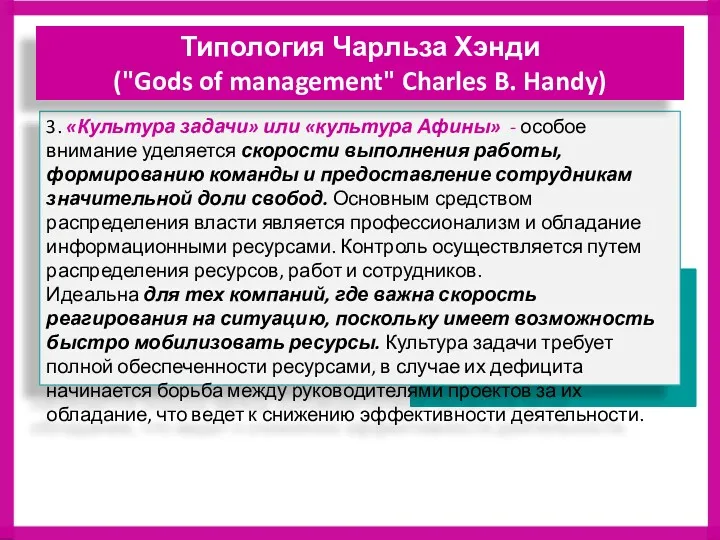 Типология Чарльза Хэнди
("Gods of management" Charles B. Handy)

3. «Культура задачи» или «культура Афины» - особое внимание уделяется скорости выполнения работы, формированию команды и предоставление сотрудникам значительной доли свобод. Основным средством распределения власти является профессионализм и обладание информационными ресурсами. Контроль осуществляется путем распределения ресурсов, работ и сотрудников.
Идеальна для тех компаний, где важна скорость реагирования на ситуацию, поскольку имеет возможность быстро мобилизовать ресурсы. Культура задачи требует полной обеспеченности ресурсами, в случае их дефицита начинается борьба между руководителями проектов за их обладание, что ведет к снижению эффективности деятельности.